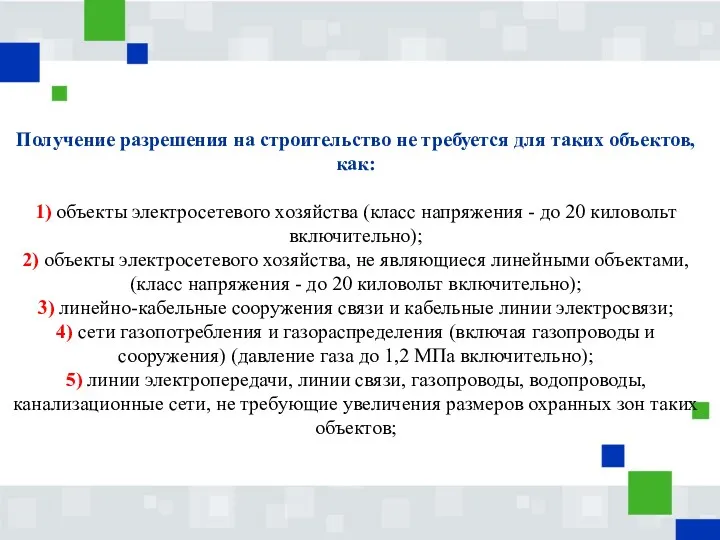 Получение разрешения на строительство не требуется для таких объектов, как:

1) объекты электросетевого хозяйства (класс напряжения - до 20 киловольт включительно);
2) объекты электросетевого хозяйства, не являющиеся линейными объектами, (класс напряжения - до 20 киловольт включительно);
3) линейно-кабельные сооружения связи и кабельные линии электросвязи;
4) сети газопотребления и газораспределения (включая газопроводы и сооружения) (давление газа до 1,2 МПа включительно);
5) линии электропередачи, линии связи, газопроводы, водопроводы, канализационные сети, не требующие увеличения размеров охранных зон таких объектов;